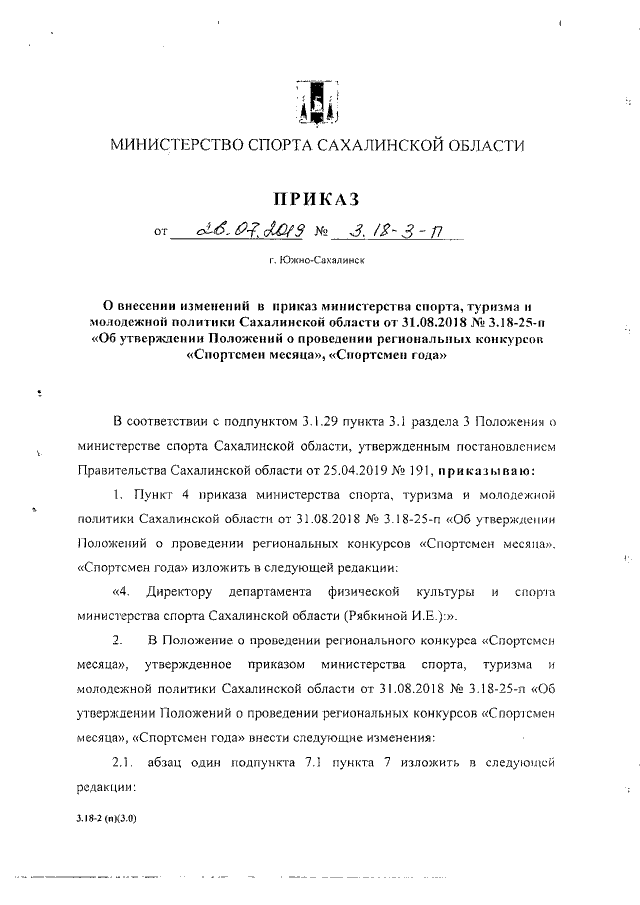 МИНИСТЕРСТВО СПОРТА САХАЛИНСКОЙ ОБЛАСТИ

ПРИКАЗ

от 26.07.2019 № 3.18-3-п

г. Южно-Сахалинск

О внесении изменений в приказ министерства спорта, туризма и молодежной политики Сахалинской области от 31.08.2018 № 3.18-25-п «Об утверждении Положений о проведении региональных конкурсов «Спортсмен месяца», «Спортсмен года»

В соответствии с подпунктом 3.1.29 пункта 3.1 раздела 3 Положения о министерстве спорта Сахалинской области, утвержденным постановлением Правительства Сахалинской области от 25.04.2019 № 191, приказываю:

1. Пункт 4 приказа министерства спорта, туризма и молодежной политики Сахалинской области от 31.08.2018 № 3.18-25-п «Об утверждении Положений о проведении региональных конкурсов «Спортсмен месяца», «Спортсмен года» изложить в следующей редакции:

«4. Директору департамента физической культуры и спорта министерства спорта Сахалинской области (Рябкиной И.Е.):».

2. В Положение о проведении регионального конкурса «Спортсмен месяца», утвержденное приказом министерства спорта, туризма и молодежной политики Сахалинской области от 31.08.2018 № 3.18-25-п «Об утверждении Положений о проведении региональных конкурсов «Спортсмен месяца», «Спортсмен года» внести следующие изменения:

2.1. абзац один подпункта 7.1 пункта 7 изложить в следующей редакции:

3.18-2 (п)(3.0)